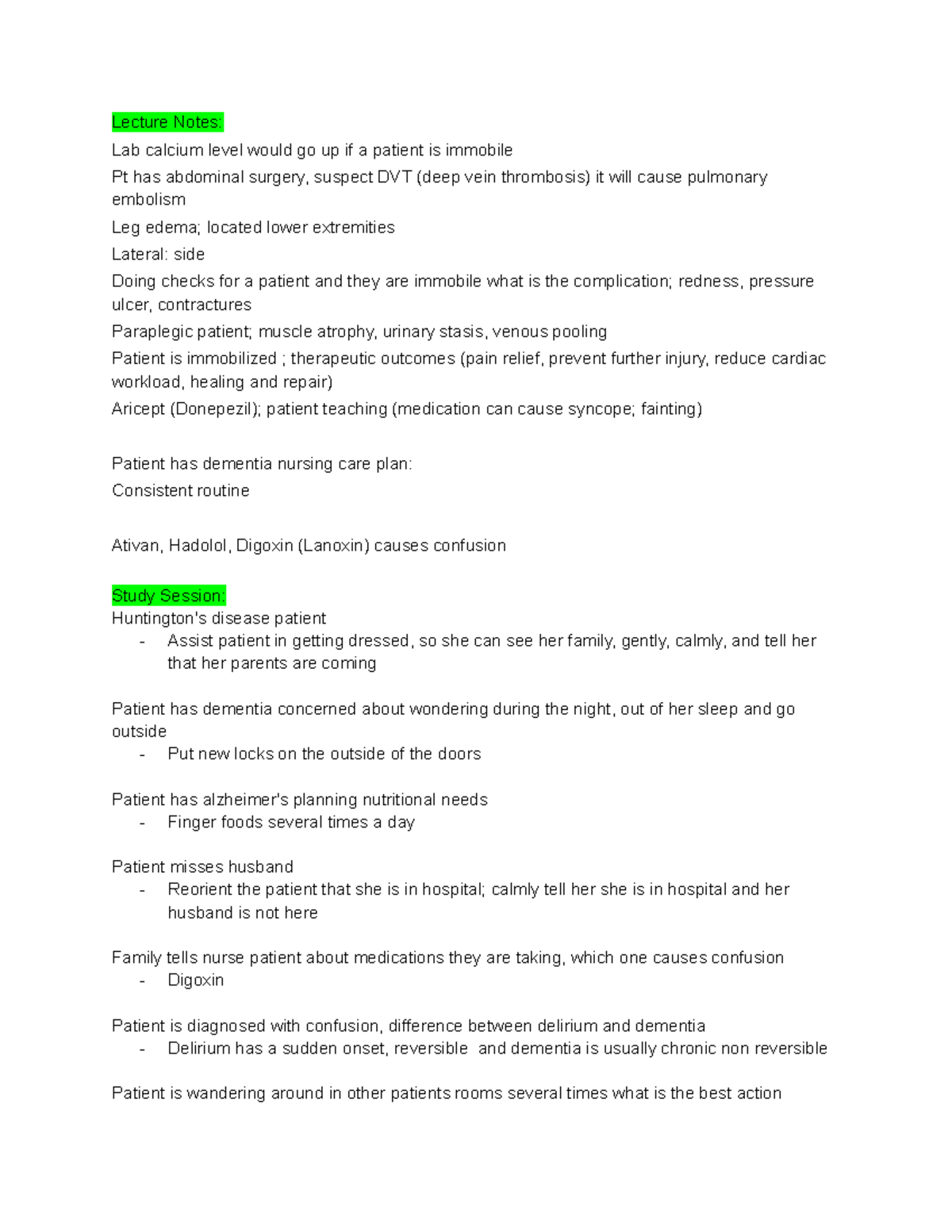 Lecture Notes:

Lab calcium level would go up if a patient is immobile

Pt has abdominal surgery, suspect DVT (deep vein thrombosis) it will cause pulmonary embolism

Leg edema; located lower extremities

Lateral: side

Doing checks for a patient and they are immobile what is the complication; redness, pressure ulcer, contractures

Paraplegic patient; muscle atrophy, urinary stasis, venous pooling

Patient is immobilized ; therapeutic outcomes (pain relief, prevent further injury, reduce cardiac workload, healing and repair)

Aricept (Donepezil); patient teaching (medication can cause syncope; fainting)

Patient has dementia nursing care plan:

Consistent routine

Ativan, Hadolol, Digoxin (Lanoxin) causes confusion

Study Session:

Huntington's disease patient
- Assist patient in getting dressed, so she can see her family, gently, calmly, and tell her that her parents are coming

Patient has dementia concerned about wondering during the night, out of her sleep and go outside
- Put new locks on the outside of the doors

Patient has alzheimer's planning nutritional needs
- Finger foods several times a day

Patient misses husband
- Reorient the patient that she is in hospital; calmly tell her she is in hospital and her husband is not here

Family tells nurse patient about medications they are taking, which one causes confusion
- Digoxin

Patient is diagnosed with confusion, difference between delirium and dementia
- Delirium has a sudden onset, reversible and dementia is usually chronic non reversible

Patient is wandering around in other patients rooms several times what is the best action